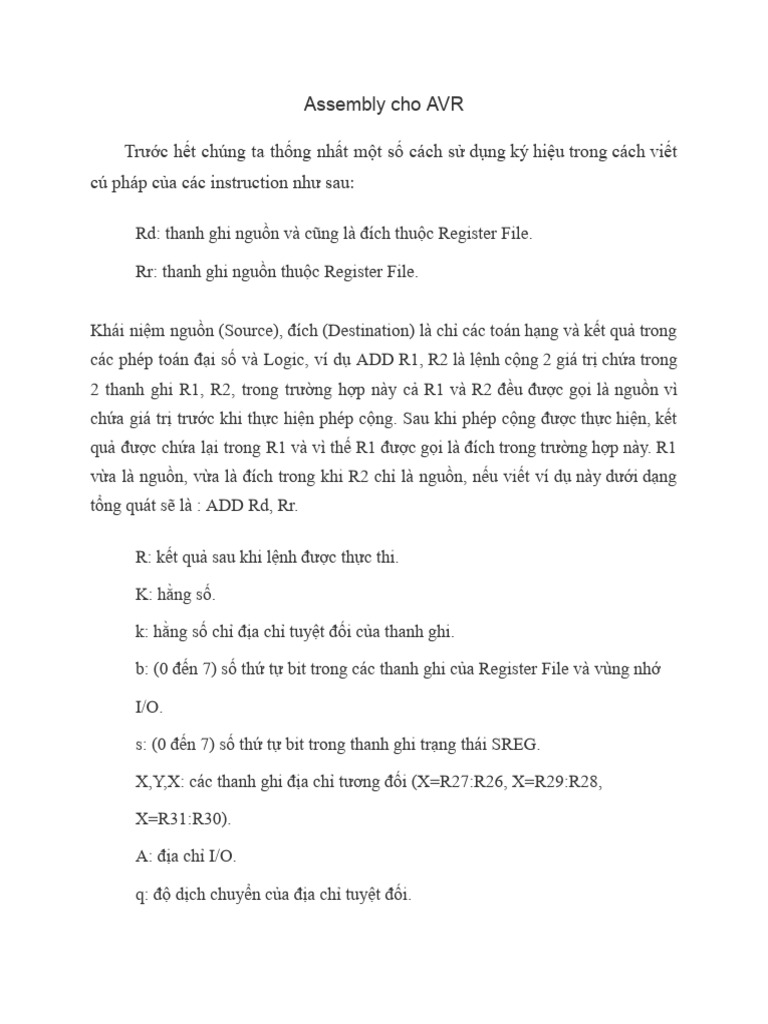 Assembly cho AVR

Trước hết chúng ta thống nhất một số cách sử dụng ký hiệu trong cách viết cú pháp của các instruction như sau:

Rd: thanh ghi nguồn và cũng là đích thuộc Register File.

Rr: thanh ghi nguồn thuộc Register File.

Khái niệm nguồn (Source), đích (Destination) là chỉ các toán hạng và kết quả trong các phép toán đại số và Logic, ví dụ ADD R1, R2 là lệnh cộng 2 giá trị chứa trong 2 thanh ghi R1, R2, trong trường hợp này cả R1 và R2 đều được gọi là nguồn vì chứa giá trị trước khi thực hiện phép cộng. Sau khi phép cộng được thực hiện, kết quả được chứa lại trong R1 và vì thế R1 được gọi là đích trong trường hợp này. R1 vừa là nguồn, vừa là đích trong khi R2 chỉ là nguồn, nếu viết ví dụ này dưới dạng tổng quát sẽ là : ADD Rd, Rr.

R: kết quả sau khi lệnh được thực thi.

K: hằng số.

k: hằng số chỉ địa chỉ tuyệt đối của thanh ghi.

b: (0 đến 7) số thứ tự bit trong các thanh ghi của Register File và vùng nhớ I/O.

s: (0 đến 7) số thứ tự bit trong thanh ghi trạng thái SREG.

X,Y,X: các thanh ghi địa chỉ tương đối (X=R27:R26, X=R29:R28, X=R31:R30).

A: địa chỉ I/O.

q: độ dịch chuyển của địa chỉ tuyệt đối.